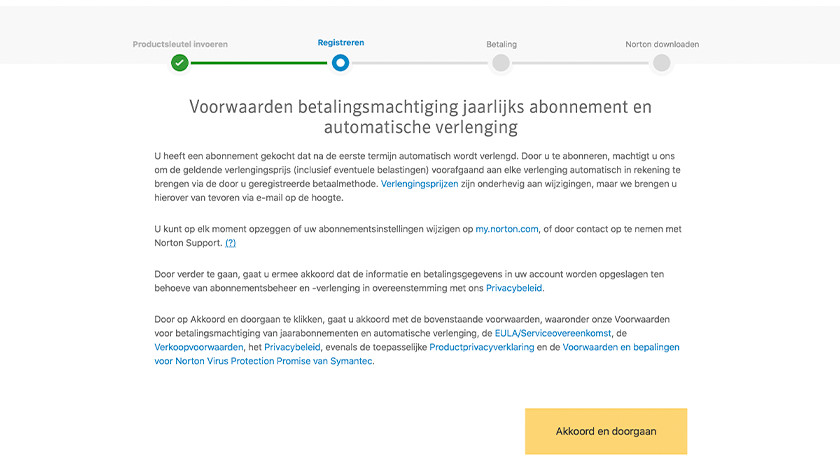 Productsleutel invoeren Registreren Betaling Norton downloaden

Voorwaarden betalingsmachtiging jaarlijks abonnement en automatische verlenging

U heeft een abonnement gekocht dat na de eerste termijn automatisch wordt verlengd. Door u te abonneren, machtigt u ons om de geldende verlengingsprijs (inclusief eventuele belastingen) voorafgaand aan elke verlenging automatisch in rekening te brengen via de door u geregistreerde betaalmethode. Verlengingsprijzen zijn onderhevig aan wijzigingen, maar we brengen u hierover van tevoren via e-mail op de hoogte.

U kunt op elk moment opzeggen of uw abonnementsinstellingen wijzigen op my.norton.com, of door contact op te nemen met Norton Support. (?)

Door verder te gaan, gaat u ermee akkoord dat de informatie en betalingsgegevens in uw account worden opgeslagen ten behoeve van abonnementsbeheer en -verlenging in overeenstemming met ons Privacybeleid.

Door op Akkoord en doorgaan te klikken, gaat u akkoord met de bovenstaande voorwaarden, waaronder onze Voorwaarden voor betalingsmachtiging van jaarabonnementen en automatische verlenging, de EULA/Serviceovereenkomst, de Verkoopvoorwaarden, het Privacybeleid, evenals de toepasselijke Productprivacyverklaring en de Voorwaarden en bepalingen voor Norton Virus Protection Promise van Symantec.

Akkoord en doorgaan